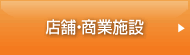 店舗・商業施設